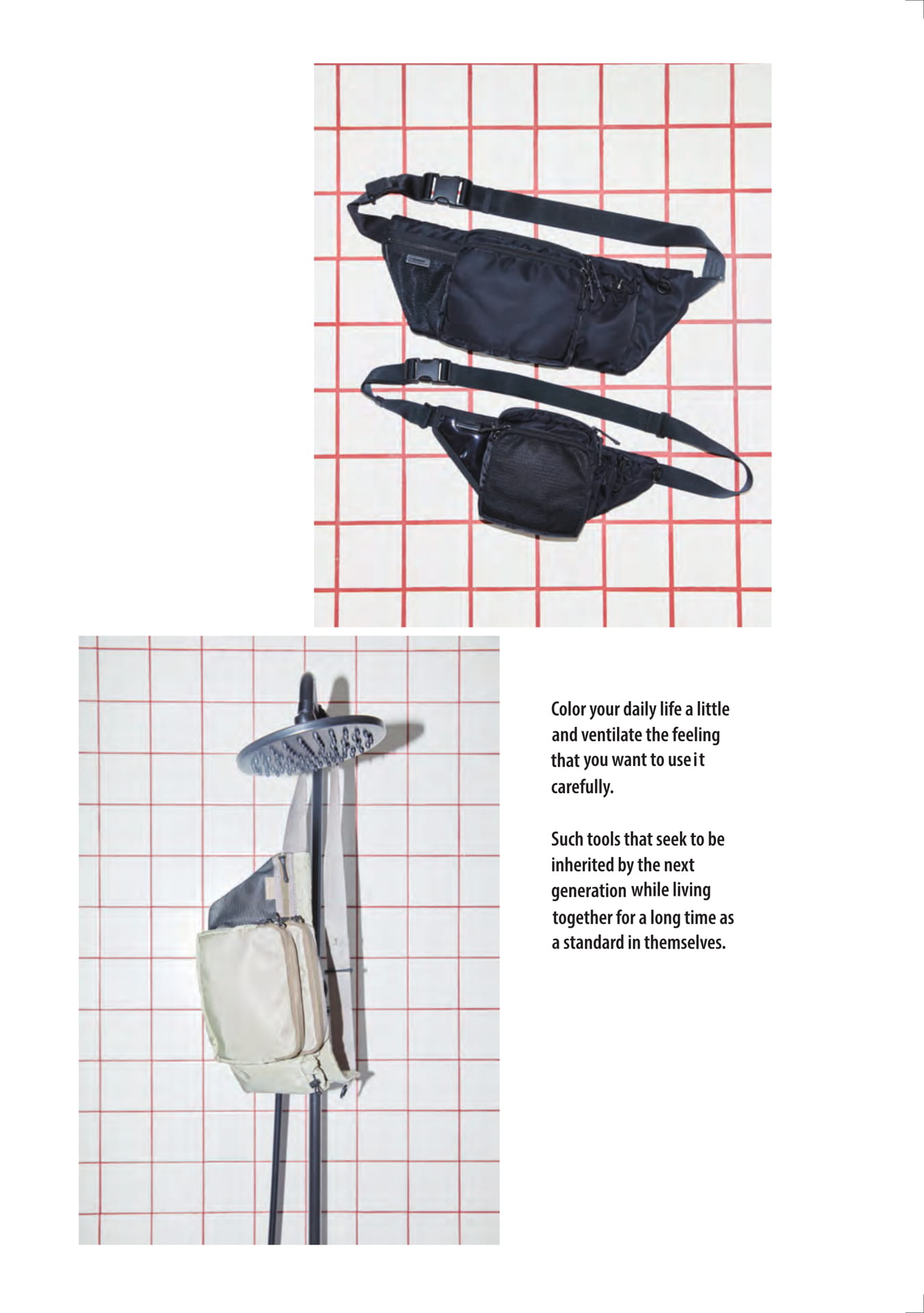 Color your daily life a little and ventilate the feeling that you want to use it carefully.

Such tools that seek to be inherited by the next generation while living together for a long time as a standard in themselves.